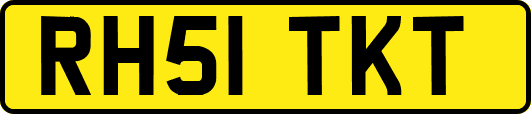 RH51 TKT